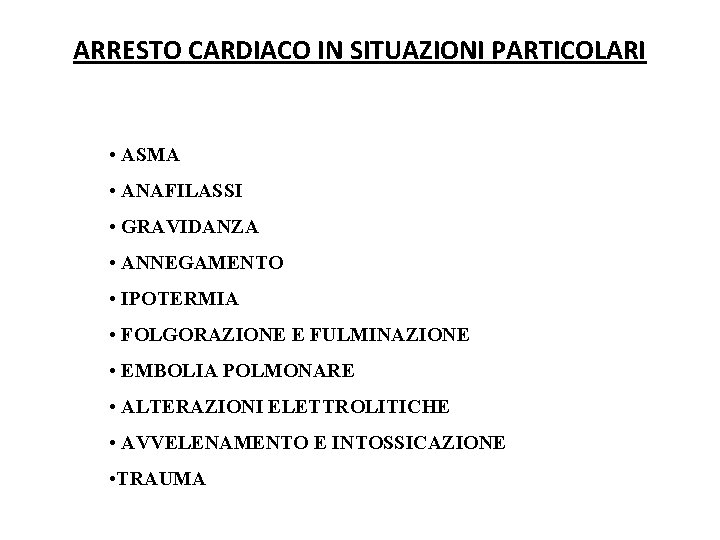 ARRESTO CARDIACO IN SITUAZIONI PARTICOLARI

• ASMA
• ANAFILASSI
• GRAVIDANZA
• ANNEGAMENTO
• IPOTERMIA
• FOLGORAZIONE E FULMINAZIONE
• EMBOLIA POLMONARE
• ALTERAZIONI ELETTROLITICHE
• AVVELENAMENTO E INTOSSICAZIONE
•TRAUMA